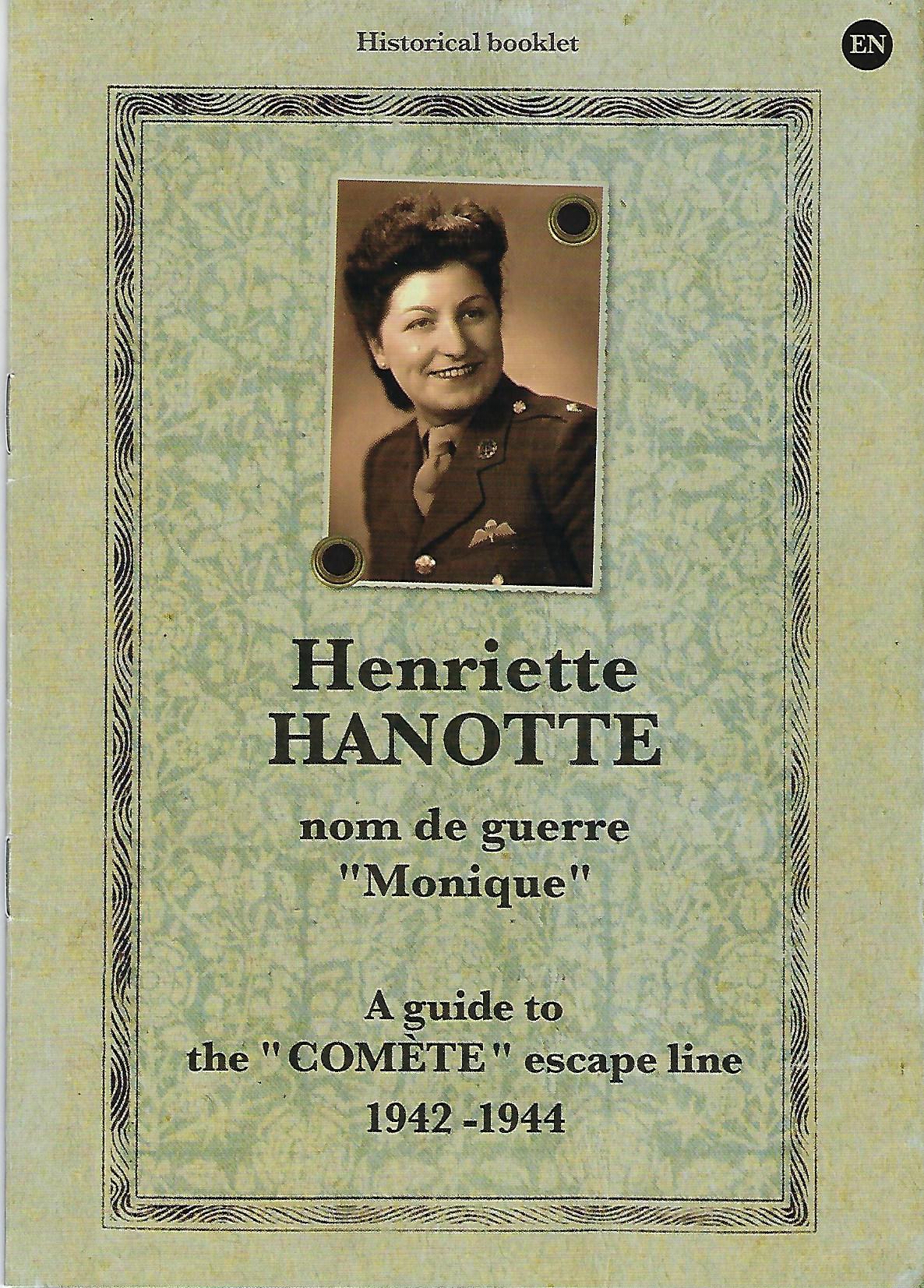 Historical booklet

EN

Henriette
HANOTTE

nom de guerre
"Monique"

A guide to
the "COMÈTE" escape line
1942 -1944